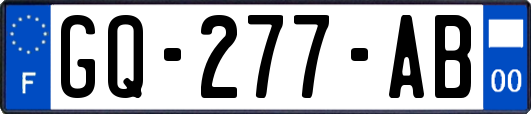 F
GQ-277-AB
00